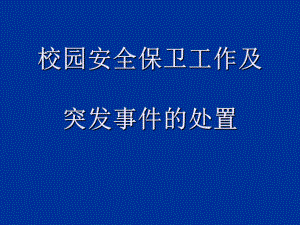 校园安全保卫工作及

突发事件的处置